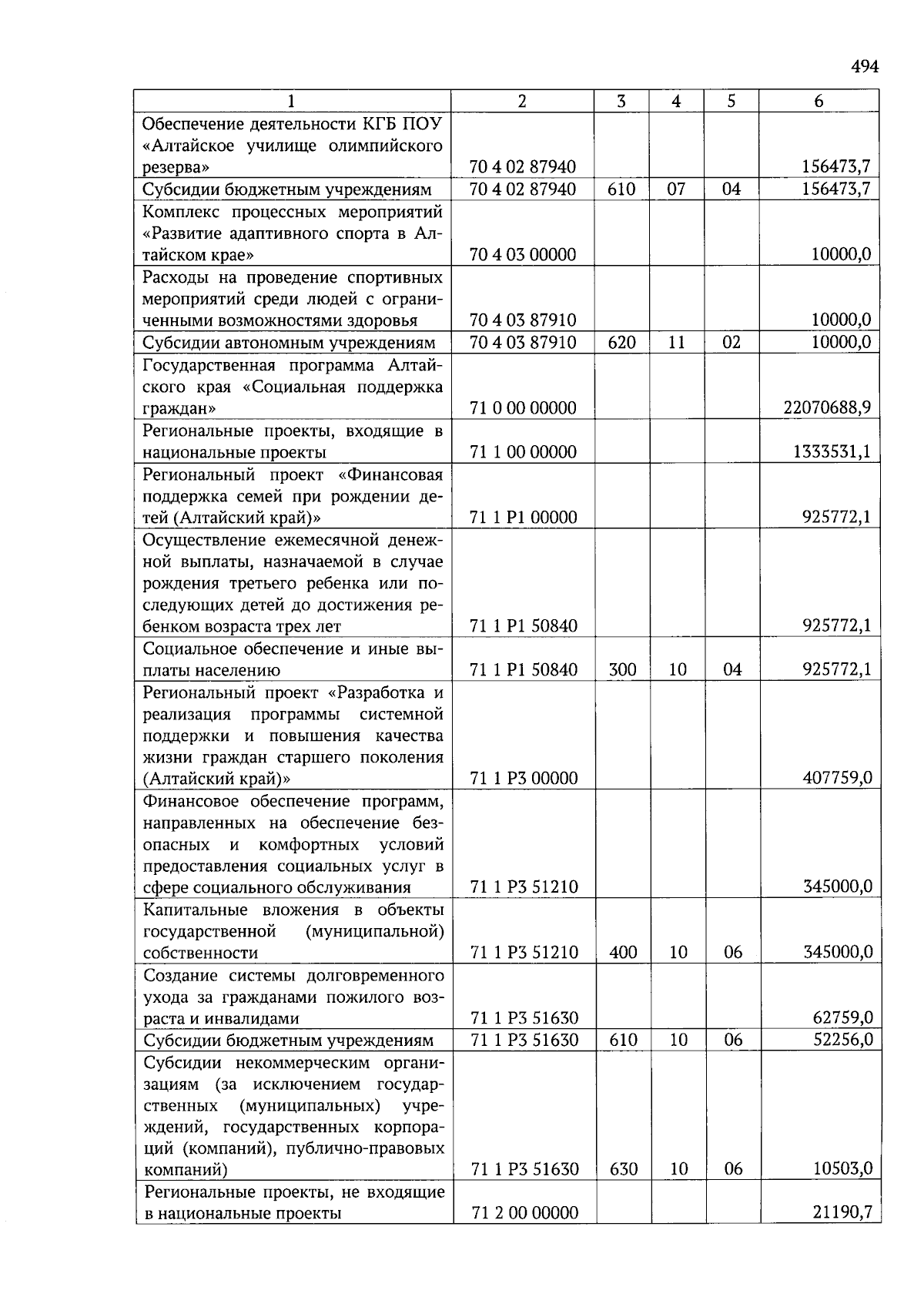 494

| 1 | 2 | 3 | 4 | 5 | 6 |
|---|---|---|---|---|---|
| Обеспечение деятельности КГБ ПОУ «Алтайское училище олимпийского резерва» | 70 4 02 87940 | | | | 156473,7 |
| Субсидии бюджетным учреждениям | 70 4 02 87940 | 610 | 07 | 04 | 156473,7 |
| Комплекс процессных мероприятий «Развитие адаптивного спорта в Алтайском крае» | 70 4 03 00000 | | | | 10000,0 |
| Расходы на проведение спортивных мероприятий среди людей с ограниченными возможностями здоровья | 70 4 03 87910 | | | | 10000,0 |
| Субсидии автономным учреждениям | 70 4 03 87910 | 620 | 11 | 02 | 10000,0 |
| Государственная программа Алтайского края «Социальная поддержка граждан» | 71 0 00 00000 | | | | 22070688,9 |
| Региональные проекты, входящие в национальные проекты | 71 1 00 00000 | | | | 1333531,1 |
| Региональный проект «Финансовая поддержка семей при рождении детей (Алтайский край)» | 71 1 P1 00000 | | | | 925772,1 |
| Осуществление ежемесячной денежной выплаты, назначаемой в случае рождения третьего ребенка или последующих детей до достижения ребенком возраста трех лет | 71 1 P1 50840 | | | | 925772,1 |
| Социальное обеспечение и иные выплаты населению | 71 1 P1 50840 | 300 | 10 | 04 | 925772,1 |
| Региональный проект «Разработка и реализация программы системной поддержки и повышения качества жизни граждан старшего поколения (Алтайский край)» | 71 1 P3 00000 | | | | 407759,0 |
| Финансовое обеспечение программ, направленных на обеспечение безопасных и комфортных условий предоставления социальных услуг в сфере социального обслуживания | 71 1 P3 51210 | | | | 345000,0 |
| Капитальные вложения в объекты государственной (муниципальной) собственности | 71 1 P3 51210 | 400 | 10 | 06 | 345000,0 |
| Создание системы долговременного ухода за гражданами пожилого возраста и инвалидами | 71 1 P3 51630 | | | | 62759,0 |
| Субсидии бюджетным учреждениям | 71 1 P3 51630 | 610 | 10 | 06 | 52256,0 |
| Субсидии некоммерческим организациям (за исключением государственных (муниципальных) учреждений, государственных корпораций (компаний), публично-правовых компаний) | 71 1 P3 51630 | 630 | 10 | 06 | 10503,0 |
| Региональные проекты, не входящие в национальные проекты | 71 2 00 00000 | | | | 21190,7 |